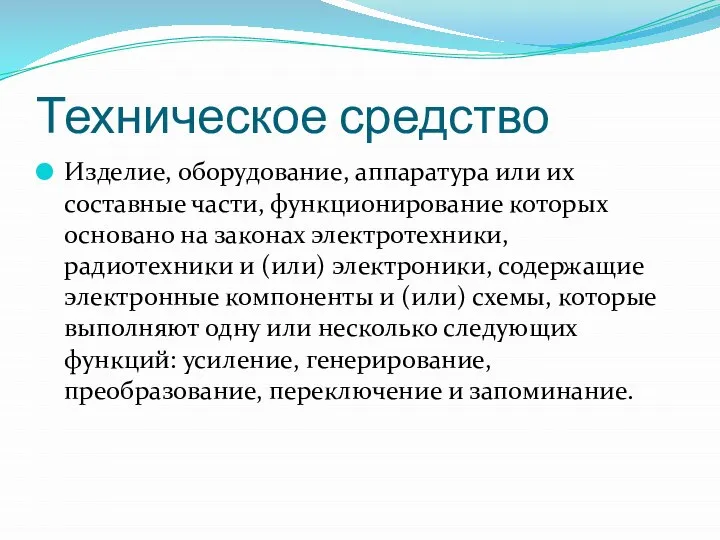 Техническое средство

Изделие, оборудование, аппаратура или их составные части, функционирование которых основано на законах электротехники, радиотехники и (или) электроники, содержащие электронные компоненты и (или) схемы, которые выполняют одну или несколько следующих функций: усиление, генерирование, преобразование, переключение и запоминание.